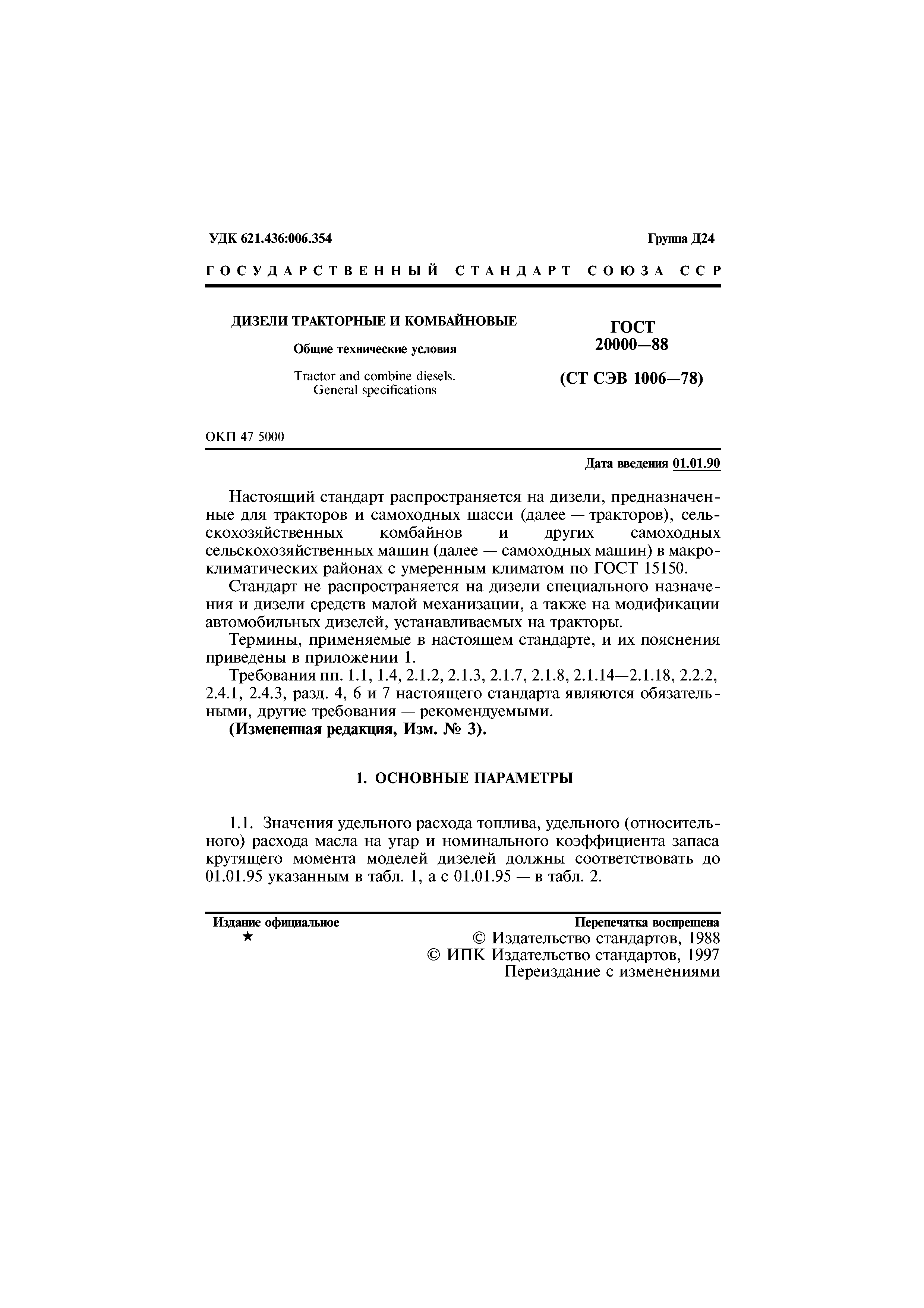 УДК 621.436:006.354

Группа Д24

ГОСУДАРСТВЕННЫЙ СТАНДАРТ СОЮЗА ССР

ДИЗЕЛИ ТРАКТОРНЫЕ И КОМБАЙНОВЫЕ

Общие технические условия

Tractor and combine diesels. General specifications

ГОСТ 20000—88

(СТ СЭВ 1006—78)

ОКП 47 5000

Дата введения 01.01.90

Настоящий стандарт распространяется на дизели, предназначенные для тракторов и самоходных шасси (далее — тракторов), сельскохозяйственных комбайнов и других самоходных сельскохозяйственных машин (далее — самоходных машин) в макроклиматических районах с умеренным климатом по ГОСТ 15150.

Стандарт не распространяется на дизели специального назначения и дизели средств малой механизации, а также на модификации автомобильных дизелей, устанавливаемых на тракторы.

Термины, применяемые в настоящем стандарте, и их пояснения приведены в приложении 1.

Требования пп. 1.1, 1.4, 2.1.2, 2.1.3, 2.1.7, 2.1.8, 2.1.14—2.1.18, 2.2.2, 2.4.1, 2.4.3, разд. 4, 6 и 7 настоящего стандарта являются обязательными, другие требования — рекомендуемыми.

(Измененная редакция, Изм. № 3).

1. ОСНОВНЫЕ ПАРАМЕТРЫ

1.1. Значения удельного расхода топлива, удельного (относительного) расхода масла на угар и номинального коэффициента запаса крутящего момента моделей дизелей должны соответствовать до 01.01.95 указанным в табл. 1, а с 01.01.95 — в табл. 2.

Издание официальное
★

Перепечатка воспрещена
© Издательство стандартов, 1988
© ИПК Издательство стандартов, 1997
Переиздание с изменениями